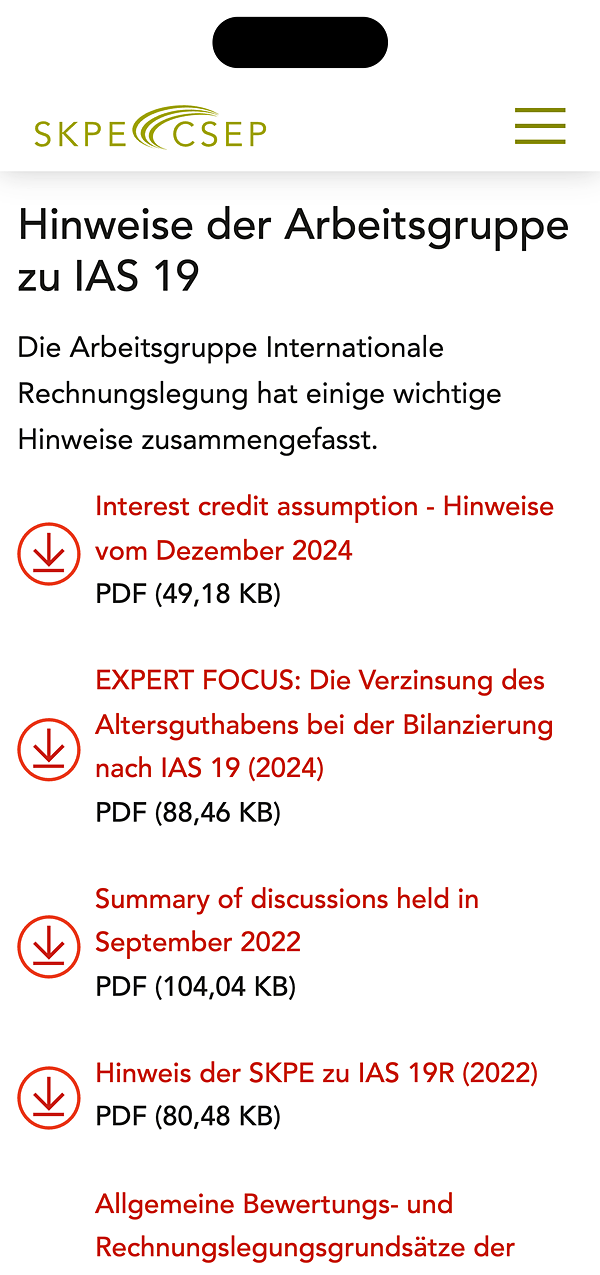 SKPE CSEP

Hinweise der Arbeitsgruppe zu IAS 19

Die Arbeitsgruppe Internationale Rechnungslegung hat einige wichtige Hinweise zusammengefasst.

Interest credit assumption - Hinweise vom Dezember 2024
PDF (49,18 KB)

EXPERT FOCUS: Die Verzinsung des Altersguthabens bei der Bilanzierung nach IAS 19 (2024)
PDF (88,46 KB)

Summary of discussions held in September 2022
PDF (104,04 KB)

Hinweis der SKPE zu IAS 19R (2022)
PDF (80,48 KB)

Allgemeine Bewertungs- und Rechnungslegungsgrundsätze der